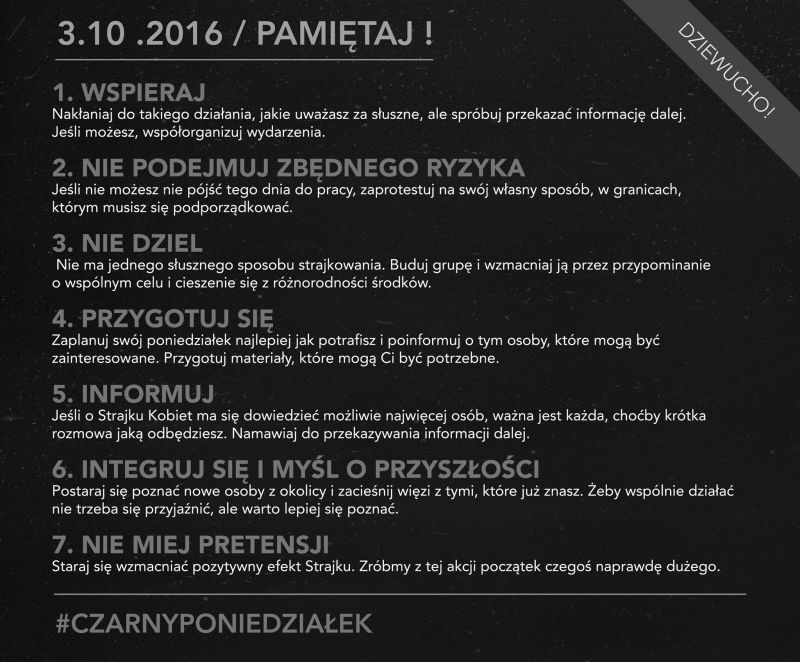 3.10 .2016 / PAMIĘTAJ !

DZIEWUCHO!

1. WSPIERAJ
Nakłaniaj do takiego działania, jakie uważasz za słuszne, ale spróbuj przekazać informację dalej. Jeśli możesz, współorganizuj wydarzenia.

2. NIE PODEJMUJ ZBĘDNEGO RYZYKA
Jeśli nie możesz nie pójść tego dnia do pracy, zaprotestuj na swój własny sposób, w granicach, którym musisz się podporządkować.

3. NIE DZIEL
Nie ma jednego słusznego sposobu strajkowania. Buduj grupę i wzmacniaj ją przez przypominanie o wspólnym celu i cieszenie się z różnorodności środków.

4. PRZYGOTUJ SIĘ
Zaplanuj swój poniedziałek najlepiej jak potrafisz i poinformuj o tym osoby, które mogą być zainteresowane. Przygotuj materiały, które mogą Ci być potrzebne.

5. INFORMUJ
Jeśli o Strajku Kobiet ma się dowiedzieć możliwie najwięcej osób, ważna jest każda, choćby krótka rozmowa jaką odbędziesz. Namawiaj do przekazywania informacji dalej.

6. INTEGRUJ SIĘ I MYŚL O PRZYSZŁOŚCI
Postaraj się poznać nowe osoby z okolicy i zacieśnij więzi z tymi, które już znasz. Żeby wspólnie działać nie trzeba się przyjaźnić, ale warto lepiej się poznać.

7. NIE MIEJ PRETENSJI
Staraj się wzmacniać pozytywny efekt Strajku. Zróbmy z tej akcji początek czegoś naprawdę dużego.

#CZARNYPONIEDZIAŁEK